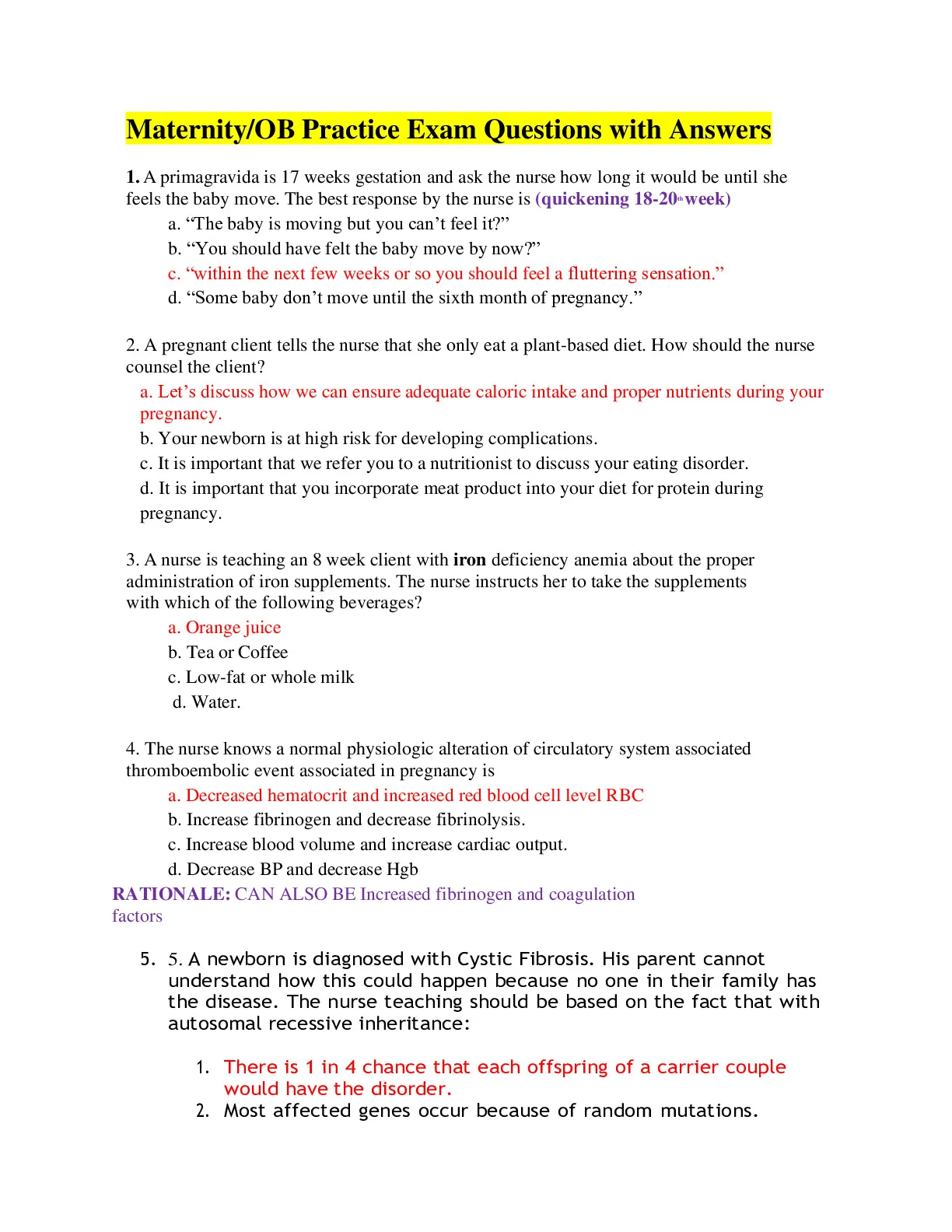 Maternity/OB Practice Exam Questions with Answers

1. A primagravida is 17 weeks gestation and ask the nurse how long it would be until she feels the baby move. The best response by the nurse is (quickening 18-20th week)

a. “The baby is moving but you can’t feel it?”
b. “You should have felt the baby move by now?”
c. “within the next few weeks or so you should feel a fluttering sensation.”
d. “Some baby don’t move until the sixth month of pregnancy.”

2. A pregnant client tells the nurse that she only eat a plant-based diet. How should the nurse counsel the client?

a. Let’s discuss how we can ensure adequate caloric intake and proper nutrients during your pregnancy.
b. Your newborn is at high risk for developing complications.
c. It is important that we refer you to a nutritionist to discuss your eating disorder.
d. It is important that you incorporate meat product into your diet for protein during pregnancy.

3. A nurse is teaching an 8 week client with iron deficiency anemia about the proper administration of iron supplements. The nurse instructs her to take the supplements with which of the following beverages?

a. Orange juice
b. Tea or Coffee
c. Low-fat or whole milk
d. Water.

4. The nurse knows a normal physiologic alteration of circulatory system associated thromboembolic event associated in pregnancy is

a. Decreased hematocrit and increased red blood cell level RBC
b. Increase fibrinogen and decrease fibrinolysis.
c. Increase blood volume and increase cardiac output.
d. Decrease BP and decrease Hgb

RATIONALE: CAN ALSO BE Increased fibrinogen and coagulation factors

5. 5. A newborn is diagnosed with Cystic Fibrosis. His parent cannot understand how this could happen because no one in their family has the disease. The nurse teaching should be based on the fact that with autosomal recessive inheritance:

1. There is 1 in 4 chance that each offspring of a carrier couple would have the disorder.
2. Most affected genes occur because of random mutations.